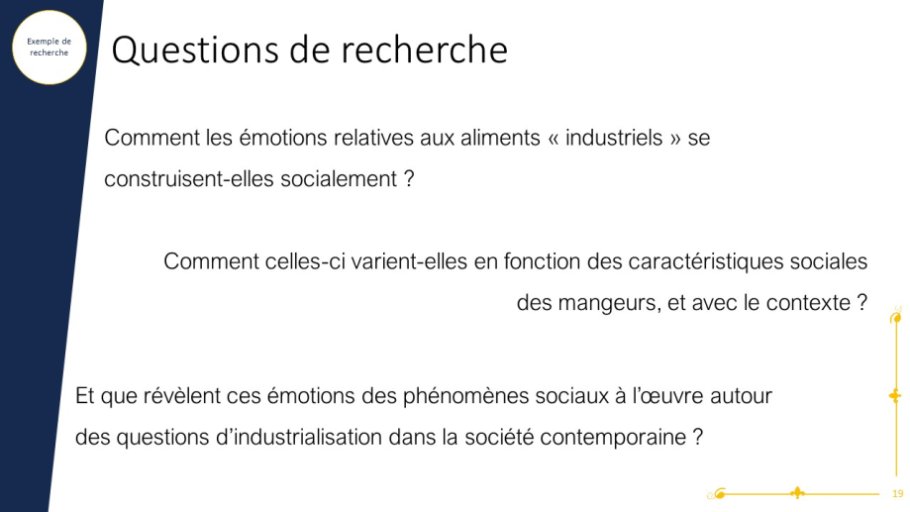 Exemple de recherche

Questions de recherche

Comment les émotions relatives aux aliments « industriels » se construisent-elles socialement ?

Comment celles-ci varient-elles en fonction des caractéristiques sociales des mangeurs, et avec le contexte ?

Et que révèlent ces émotions des phénomènes sociaux à l'œuvre autour des questions d'industrialisation dans la société contemporaine ?

19